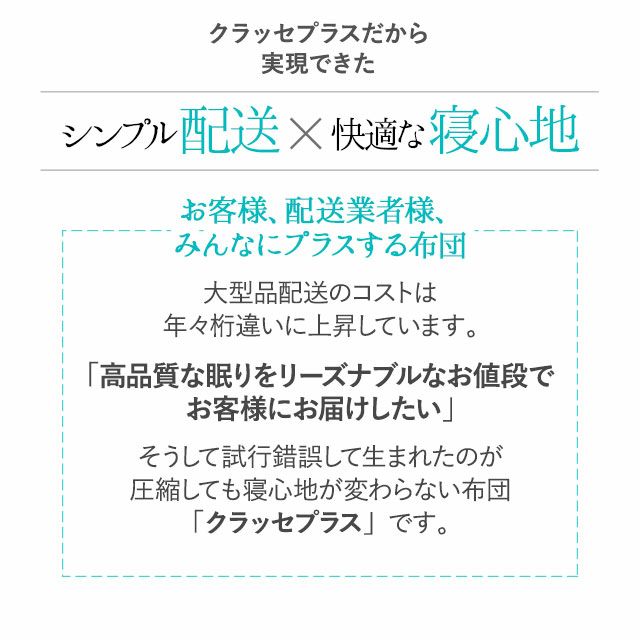 クラッセプラスだから
実現できた

シンプル配送×快適な寝心地

お客様、配送業者様、
みんなにプラスする布団

大型品配送のコストは
年々桁違いに上昇しています。

「高品質な眠りをリーズナブルなお値段で
お客様にお届けしたい」

そうして試行錯誤して生まれたのが
圧縮しても寝心地が変わらない布団
「クラッセプラス」です。